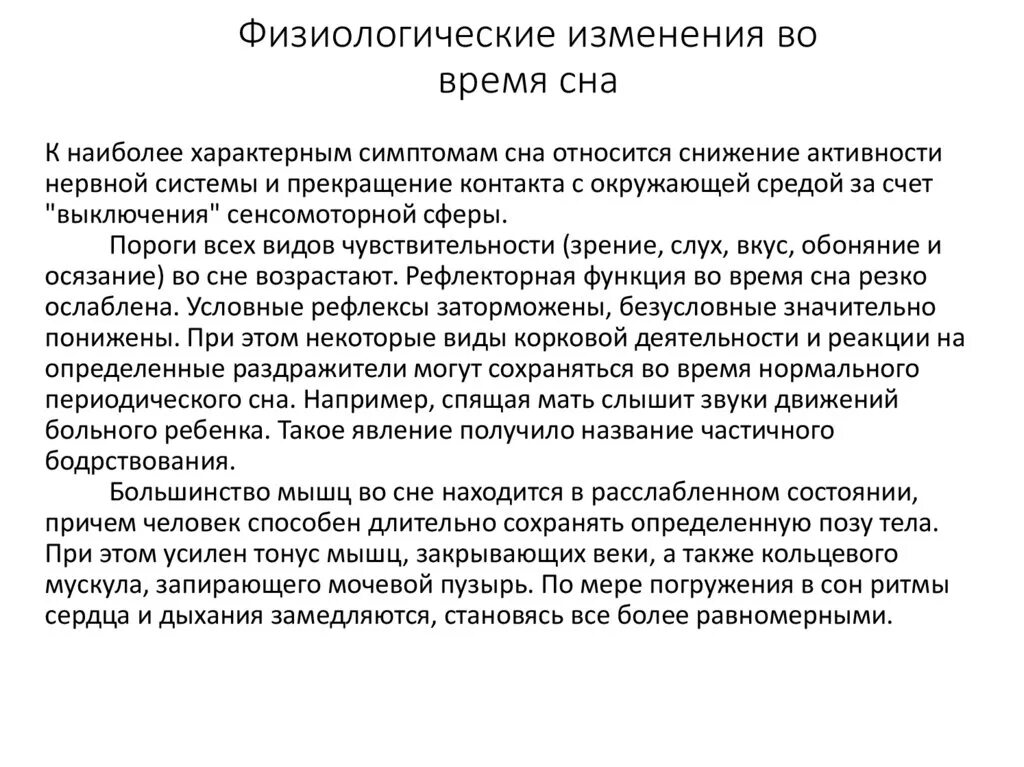 Физиологические изменения во время сна

К наиболее характерным симптомам сна относится снижение активности нервной системы и прекращение контакта с окружающей средой за счет "выключения" сенсомоторной сферы.

Пороги всех видов чувствительности (зрение, слух, вкус, обоняние и осязание) во сне возрастают. Рефлекторная функция во время сна резко ослаблена. Условные рефлексы заторможены, безусловные значительно понижены. При этом некоторые виды корковой деятельности и реакции на определенные раздражители могут сохраняться во время нормального периодического сна. Например, спящая мать слышит звуки движений больного ребенка. Такое явление получило название частичного бодрствования.

Большинство мышц во сне находится в расслабленном состоянии, причем человек способен длительно сохранять определенную позу тела. При этом усилен тонус мышц, закрывающих веки, а также кольцевого мускула, запирающего мочевой пузырь. По мере погружения в сон ритмы сердца и дыхания замедляются, становясь все более равномерными.